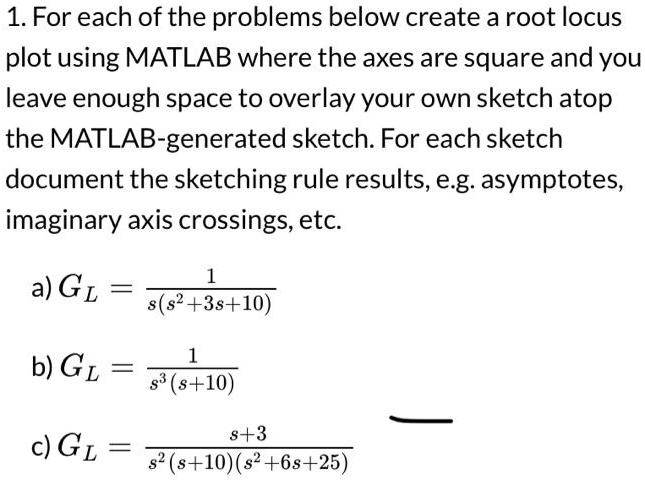 1. For each of the problems below create a root locus plot using MATLAB where the axes are square and you leave enough space to overlay your own sketch atop the MATLAB-generated sketch. For each sketch document the sketching rule results, e.g. asymptotes, imaginary axis crossings, etc.

a) $G_L = \frac{1}{s(s^2+3s+10)}$

b) $G_L = \frac{1}{s^3(s+10)}$

c) $G_L = \frac{s+3}{s^2(s+10)(s^2+6s+25)}$